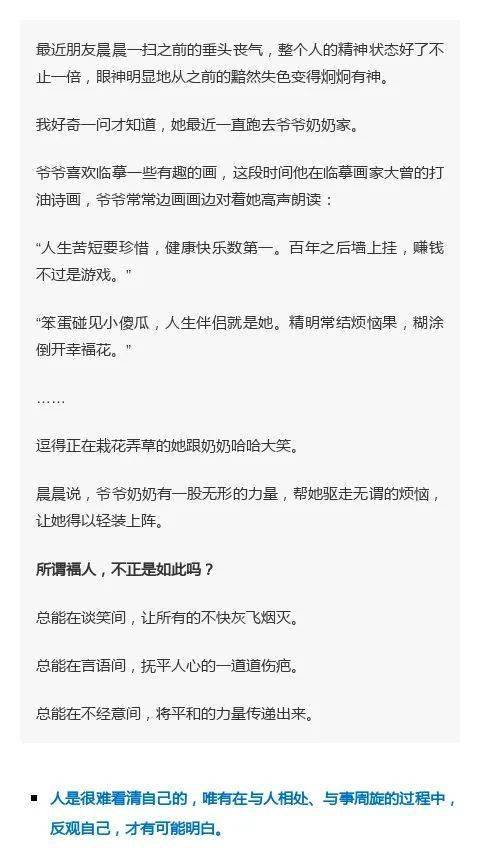 最近朋友晨晨一扫之前的垂头丧气，整个人的精神状态好了不止一倍，眼神明显地从之前的黯然失色变得炯炯有神。

我好奇一问才知道，她最近一直跑去爷爷奶奶家。

爷爷喜欢临摹一些有趣的画，这段时间他在临摹画家大曾的打油诗画，爷爷常常边画画边对着她高声朗读：

“人生苦短要珍惜，健康快乐数第一。百年之后墙上挂，赚钱不过是游戏。”

“笨蛋碰见小傻瓜，人生伴侣就是她。精明常结烦恼果，糊涂倒开幸福花。”

……

逗得正在栽花弄草的她跟奶奶哈哈大笑。

晨晨说，爷爷奶奶有一股无形的力量，帮她驱走无谓的烦恼，让她得以轻装上阵。

所谓福人，不正是如此吗？

总能在谈笑间，让所有的不快灰飞烟灭。

总能在言语间，抚平人心的一道道伤疤。

总能在不经意间，将平和的力量传递出来。

▪ 人是很难看清自己的，唯有在与人相处、与事周旋的过程中，反观自己，才有可能明白。